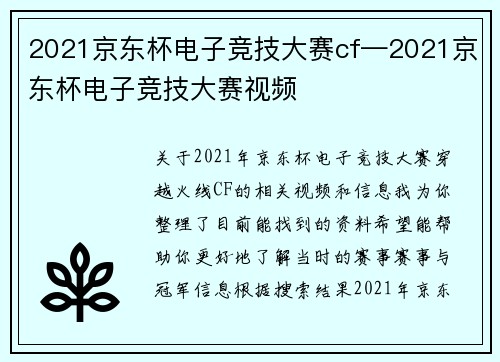 2021京东杯电子竞技大赛cf—2021京东杯电子竞技大赛视频

关于2021年京东杯电子竞技大赛穿越火线CF的相关视频和信息我为你整理了目前能找到的资料希望能帮助你更好地了解当时的赛事赛事与冠军信息根据搜索结果2021年京东